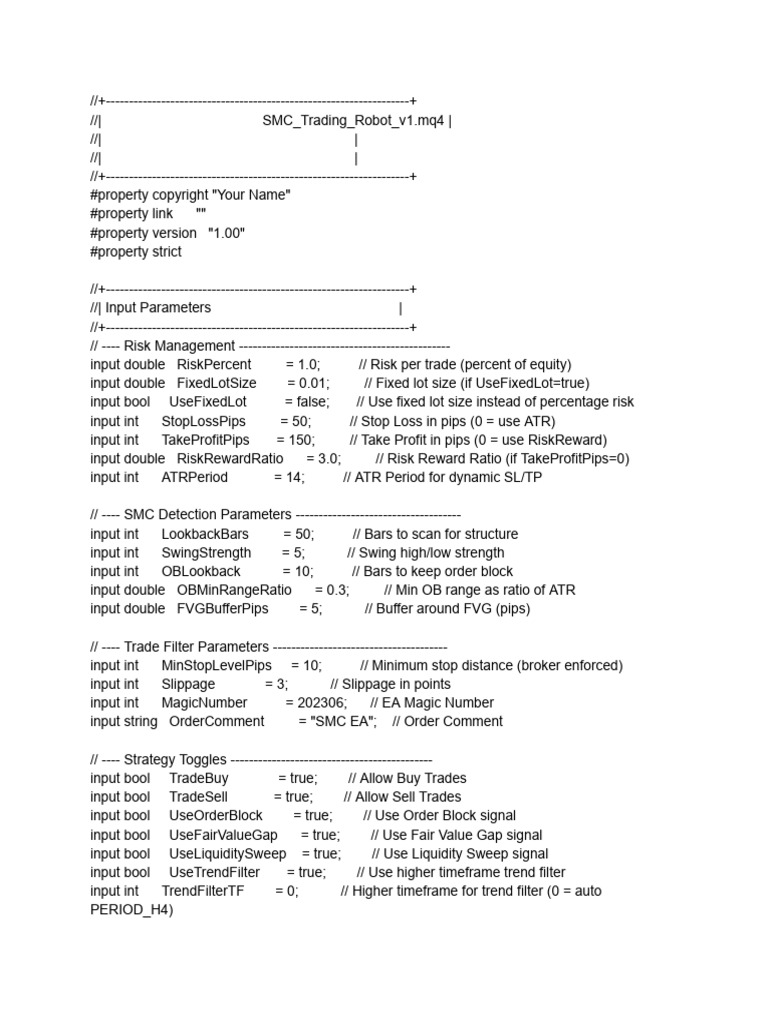 //+------------------------------------------------------------------+
//|                                         SMC_Trading_Robot_v1.mq4 |
//|                                                                  |
//|                                                                  |
//+------------------------------------------------------------------+
#property copyright "Your Name"
#property link      ""
#property version   "1.00"
#property strict

//+------------------------------------------------------------------+
//| Input Parameters                                                 |
//+------------------------------------------------------------------+
// ---- Risk Management ----------------------------------------------
input double   RiskPercent         = 1.0;          // Risk per trade (percent of equity)
input double   FixedLotSize        = 0.01;         // Fixed lot size (if UseFixedLot=true)
input bool     UseFixedLot         = false;        // Use fixed lot size instead of percentage risk
input int      StopLossPips        = 50;           // Stop Loss in pips (0 = use ATR)
input int      TakeProfitPips      = 150;          // Take Profit in pips (0 = use RiskReward)
input double   RiskRewardRatio     = 3.0;          // Risk Reward Ratio (if TakeProfitPips=0)
input int      ATRPeriod           = 14;           // ATR Period for dynamic SL/TP

// ---- SMC Detection Parameters ------------------------------------
input int      LookbackBars        = 50;           // Bars to scan for structure
input int      SwingStrength       = 5;            // Swing high/low strength
input int      OBLookback          = 10;           // Bars to keep order block
input double   OBMinRangeRatio     = 0.3;          // Min OB range as ratio of ATR
input double   FVGBufferPips       = 5;            // Buffer around FVG (pips)

// ---- Trade Filter Parameters --------------------------------------
input int      MinStopLevelPips    = 10;           // Minimum stop distance (broker enforced)
input int      Slippage            = 3;            // Slippage in points
input int      MagicNumber         = 202306;       // EA Magic Number
input string   OrderComment        = "SMC EA";     // Order Comment

// ---- Strategy Toggles --------------------------------------------
input bool     TradeBuy            = true;         // Allow Buy Trades
input bool     TradeSell           = true;         // Allow Sell Trades
input bool     UseOrderBlock       = true;         // Use Order Block signal
input bool     UseFairValueGap     = true;         // Use Fair Value Gap signal
input bool     UseLiquiditySweep   = true;         // Use Liquidity Sweep signal
input bool     UseTrendFilter      = true;         // Use higher timeframe trend filter
input int      TrendFilterTF       = 0;            // Higher timeframe for trend filter (0 = auto PERIOD_H4)